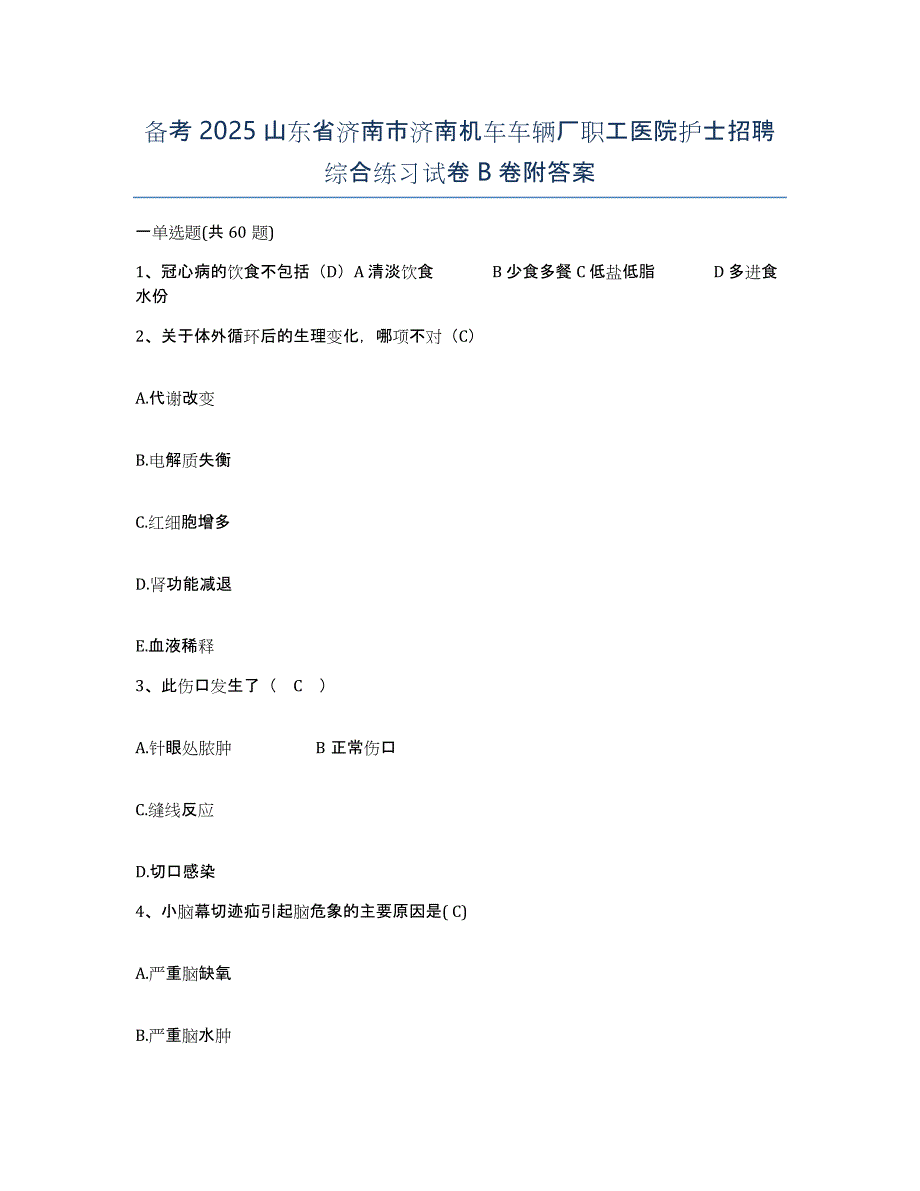 备考 2025 山东省济南市济南机车车辆厂职工医院护士招聘综合练习试卷 B 卷附答案

一单选题(共 60 题)

1、冠心病的饮食不包括（D）A 清淡饮食 B 少食多餐 C 低盐低脂 D 多进食水份

2、关于体外循环后的生理变化，哪项不对（C）

A.代谢改变

B.电解质失衡

C.红细胞增多

D.肾功能减退

E.血液稀释

3、此伤口发生了（ C ）

A.针眼处脓肿 B 正常伤口

C.缝线反应

D.切口感染

4、小脑幕切迹疝引起脑危象的主要原因是( C)

A.严重脑缺氧

B.严重脑水肿